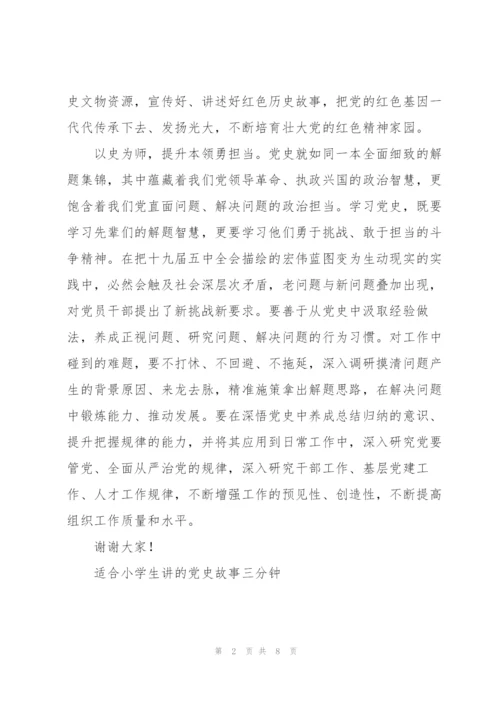 史文物资源，宣传好、讲述好红色历史故事，把党的红色基因一代代传承下去、发扬光大，不断培育壮大党的红色精神家园。

以史为师，提升本领勇担当。党史就如同一本全面细致的解题集锦，其中蕴藏着我们党领导革命、执政兴国的政治智慧，更饱含着我们党直面问题、解决问题的政治担当。学习党史，既要学习先辈们的解题智慧，更要学习他们勇于挑战、敢于担当的斗争精神。在把十九届五中全会描绘的宏伟蓝图变为生动现实的实践中，必然会触及社会深层次矛盾，老问题与新问题叠加出现，对党员干部提出了新挑战新要求。要善于从党史中汲取经验做法，养成正视问题、研究问题、解决问题的行为习惯。对工作中碰到的难题，要不打怵、不回避、不拖延，深入调研摸清问题产生的背景原因、来龙去脉，精准施策拿出解题思路，在解决问题中锻炼能力、推动发展。要在深悟党史中养成总结归纳的意识、提升把握规律的能力，并将其应用到日常工作中，深入研究党要管党、全面从严治党的规律，深入研究干部工作、基层党建工作、人才工作规律，不断增强工作的预见性、创造性，不断提高组织工作质量和水平。

谢谢大家！

适合小学生讲的党史故事三分钟

第 2 页 共 8 页